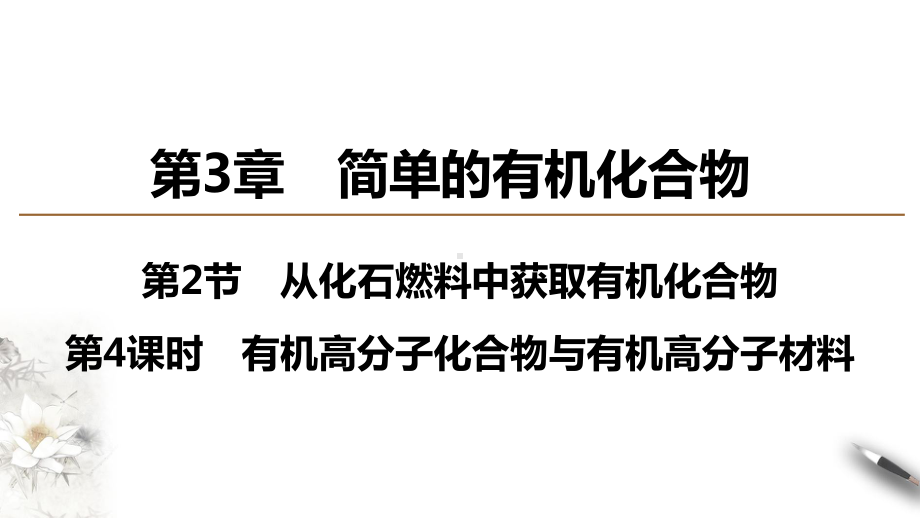 第3章　简单的有机化合物

第2节　从化石燃料中获取有机化合物

第4课时　有机高分子化合物与有机高分子材料